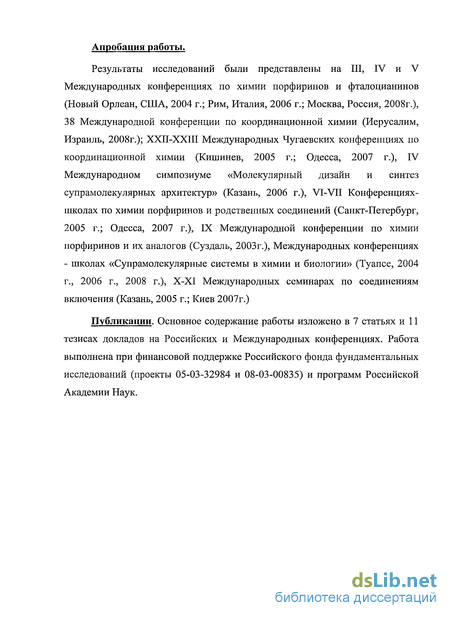 Апробация работы.

Результаты исследований были представлены на III, IV и V Международных конференциях по химии порфиринов и фталоцианинов (Новый Орлеан, США, 2004 г.; Рим, Италия, 2006 г.; Москва, Россия, 2008г.), 38 Международной конференции по координационной химии (Иерусалим, Израиль, 2008г.); XXII-XXIII Международных Чугаевских конференциях по координационной химии (Кишинев, 2005 г.; Одесса, 2007 г.), IV Международном симпозиуме «Молекулярный дизайн и синтез супрамолекулярных архитектур» (Казань, 2006 г.), VI-VII Конференциях-школах по химии порфиринов и родственных соединений (Санкт-Петербург, 2005 г.; Одесса, 2007 г.), IX Международной конференции по химии порфиринов и их аналогов (Суздаль, 2003г.), Международных конференциях - школах «Супрамолекулярные системы в химии и биологии» (Туапсе, 2004 г., 2006 г., 2008 г.), X-XI Международных семинарах по соединениям включения (Казань, 2005 г.; Киев 2007г.)

Публикации. Основное содержание работы изложено в 7 статьях и 11 тезисах докладов на Российских и Международных конференциях. Работа выполнена при финансовой поддержке Российского фонда фундаментальных исследований (проекты 05-03-32984 и 08-03-00835) и программ Российской Академии Наук.

dsLib.net
библиотека диссертаций